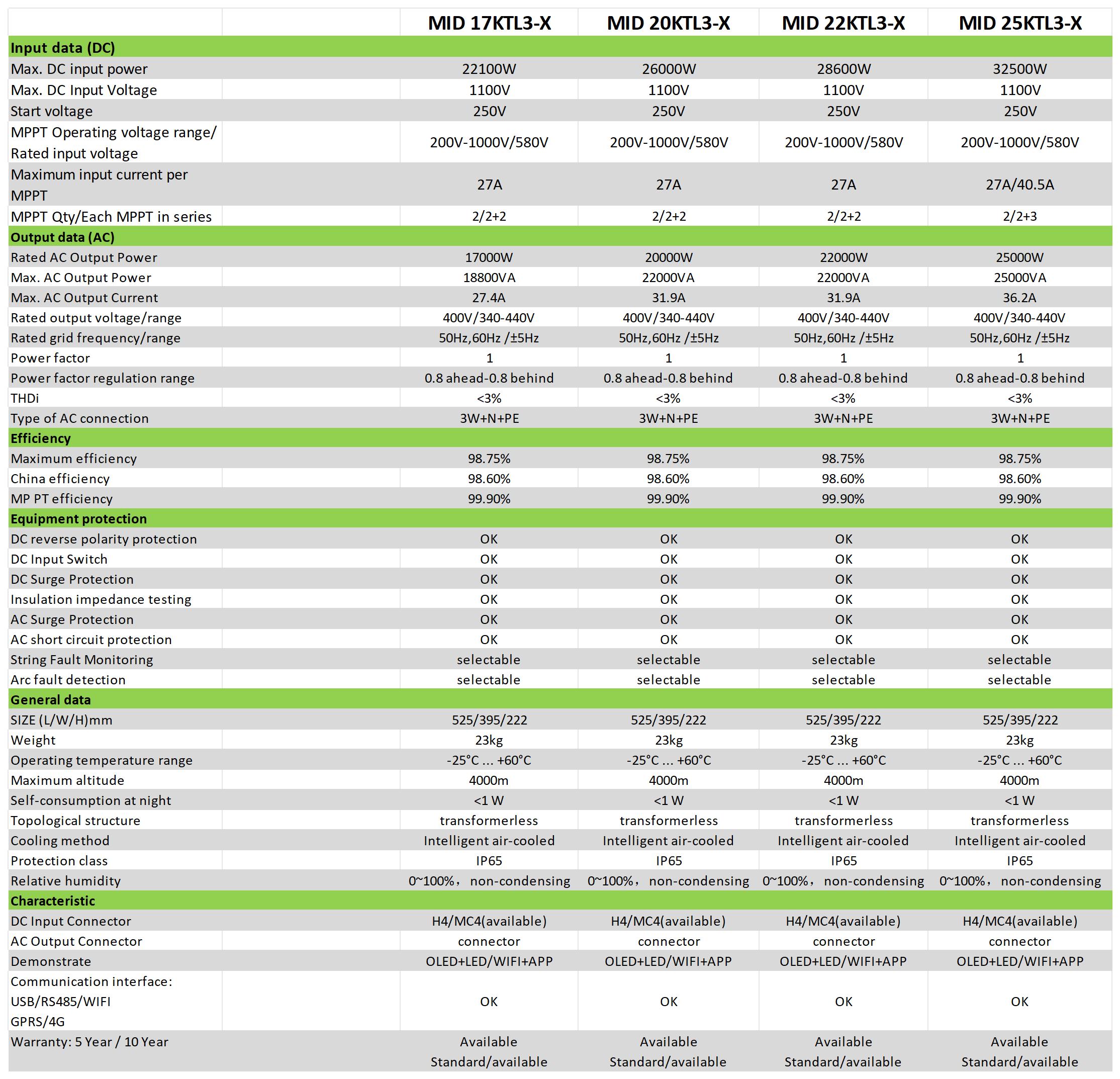 | | MID 17KTL3-X | MID 20KTL3-X | MID 22KTL3-X | MID 25KTL3-X |
|---|---|---|---|---|
| **Input data (DC)** | | | | |
| Max. DC input power | 22100W | 26000W | 28600W | 32500W |
| Max. DC Input Voltage | 1100V | 1100V | 1100V | 1100V |
| Start voltage | 250V | 250V | 250V | 250V |
| MPPT Operating voltage range/ Rated input voltage | 200V-1000V/580V | 200V-1000V/580V | 200V-1000V/580V | 200V-1000V/580V |
| Maximum input current per MPPT | 27A | 27A | 27A | 27A/40.5A |
| MPPT Qty/Each MPPT in series | 2/2+2 | 2/2+2 | 2/2+2 | 2/2+3 |
| **Output data (AC)** | | | | |
| Rated AC Output Power | 17000W | 20000W | 22000W | 25000W |
| Max. AC Output Power | 18800VA | 22000VA | 22000VA | 25000VA |
| Max. AC Output Current | 27.4A | 31.9A | 31.9A | 36.2A |
| Rated output voltage/range | 400V/340-440V | 400V/340-440V | 400V/340-440V | 400V/340-440V |
| Rated grid frequency/range | 50Hz,60Hz /±5Hz | 50Hz,60Hz /±5Hz | 50Hz,60Hz /±5Hz | 50Hz,60Hz /±5Hz |
| Power factor | 1 | 1 | 1 | 1 |
| Power factor regulation range | 0.8 ahead-0.8 behind | 0.8 ahead-0.8 behind | 0.8 ahead-0.8 behind | 0.8 ahead-0.8 behind |
| THDi | <3% | <3% | <3% | <3% |
| Type of AC connection | 3W+N+PE | 3W+N+PE | 3W+N+PE | 3W+N+PE |
| **Efficiency** | | | | |
| Maximum efficiency | 98.75% | 98.75% | 98.75% | 98.75% |
| China efficiency | 98.60% | 98.60% | 98.60% | 98.60% |
| MP PT efficiency | 99.90% | 99.90% | 99.90% | 99.90% |
| **Equipment protection** | | | | |
| DC reverse polarity protection | OK | OK | OK | OK |
| DC Input Switch | OK | OK | OK | OK |
| DC Surge Protection | OK | OK | OK | OK |
| Insulation impedance testing | OK | OK | OK | OK |
| AC Surge Protection | OK | OK | OK | OK |
| AC short circuit protection | OK | OK | OK | OK |
| String Fault Monitoring | selectable | selectable | selectable | selectable |
| Arc fault detection | selectable | selectable | selectable | selectable |
| **General data** | | | | |
| SIZE (L/W/H)mm | 525/395/222 | 525/395/222 | 525/395/222 | 525/395/222 |
| Weight | 23kg | 23kg | 23kg | 23kg |
| Operating temperature range | -25°C ... +60°C | -25°C ... +60°C | -25°C ... +60°C | -25°C ... +60°C |
| Maximum altitude | 4000m | 4000m | 4000m | 4000m |
| Self-consumption at night | <1 W | <1 W | <1 W | <1 W |
| Topological structure | transformerless | transformerless | transformerless | transformerless |
| Cooling method | Intelligent air-cooled | Intelligent air-cooled | Intelligent air-cooled | Intelligent air-cooled |
| Protection class | IP65 | IP65 | IP65 | IP65 |
| Relative humidity | 0~100%， non-condensing | 0~100%， non-condensing | 0~100%， non-condensing | 0~100%， non-condensing |
| **Characteristic** | | | | |
| DC Input Connector | H4/MC4(available) | H4/MC4(available) | H4/MC4(available) | H4/MC4(available) |
| AC Output Connector | connector | connector | connector | connector |
| Demonstrate | OLED+LED/WIFI+APP | OLED+LED/WIFI+APP | OLED+LED/WIFI+APP | OLED+LED/WIFI+APP |
| Communication interface: USB/RS485/WIFI GPRS/4G | OK | OK | OK | OK |
| Warranty: 5 Year / 10 Year | Available Standard/available | Available Standard/available | Available Standard/available | Available Standard/available |